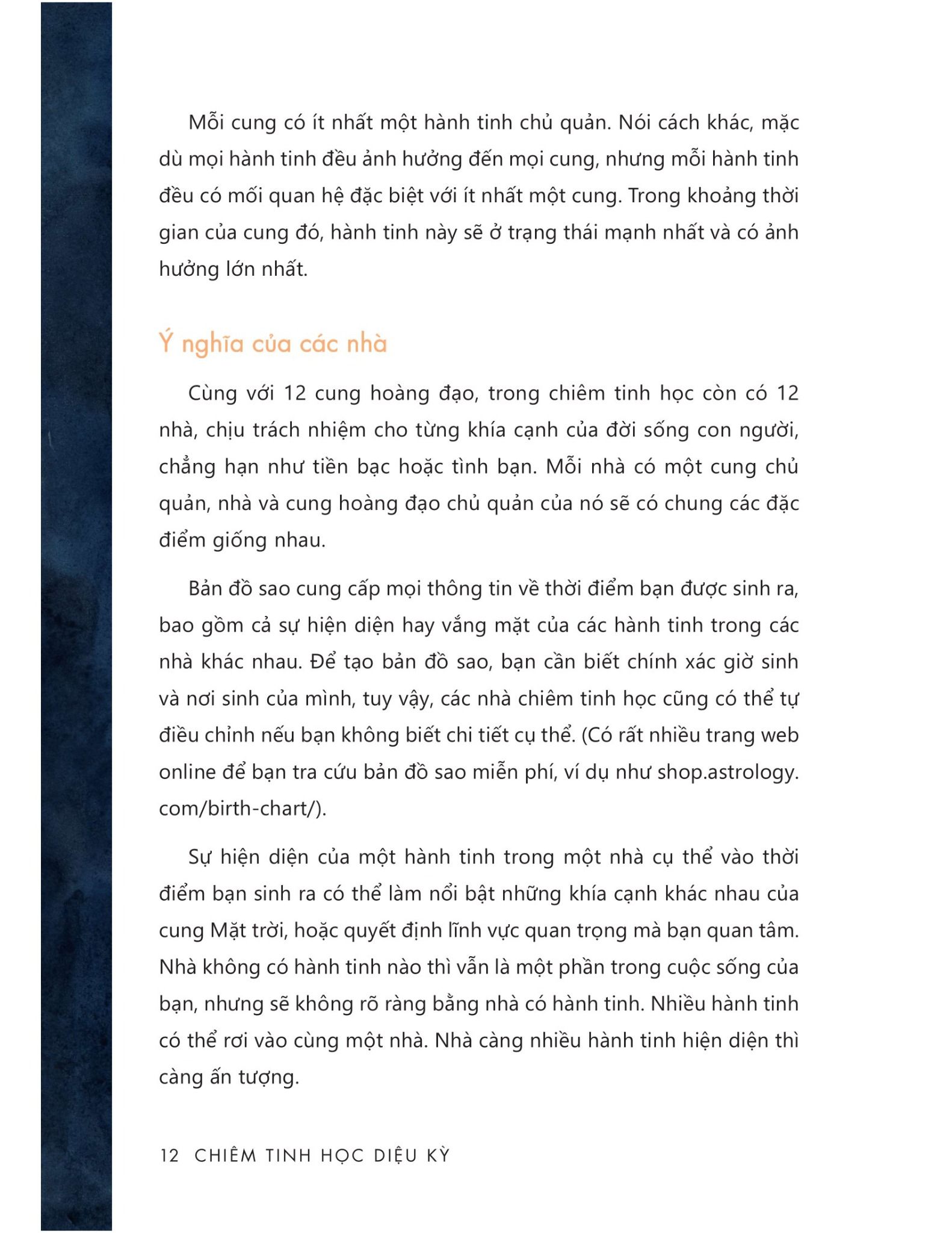 Mỗi cung có ít nhất một hành tinh chủ quản. Nói cách khác, mặc dù mọi hành tinh đều ảnh hưởng đến mọi cung, nhưng mỗi hành tinh đều có mối quan hệ đặc biệt với ít nhất một cung. Trong khoảng thời gian của cung đó, hành tinh này sẽ ở trạng thái mạnh nhất và có ảnh hưởng lớn nhất.

Ý nghĩa của các nhà

Cùng với 12 cung hoàng đạo, trong chiêm tinh học còn có 12 nhà, chịu trách nhiệm cho từng khía cạnh của đời sống con người, chẳng hạn như tiền bạc hoặc tình bạn. Mỗi nhà có một cung chủ quản, nhà và cung hoàng đạo chủ quản của nó sẽ có chung các đặc điểm giống nhau.

Bản đồ sao cung cấp mọi thông tin về thời điểm bạn được sinh ra, bao gồm cả sự hiện diện hay vắng mặt của các hành tinh trong các nhà khác nhau. Để tạo bản đồ sao, bạn cần biết chính xác giờ sinh và nơi sinh của mình, tuy vậy, các nhà chiêm tinh học cũng có thể tự điều chỉnh nếu bạn không biết chi tiết cụ thể. (Có rất nhiều trang web online để bạn tra cứu bản đồ sao miễn phí, ví dụ như shop.astrology.com/birth-chart/).

Sự hiện diện của một hành tinh trong một nhà cụ thể vào thời điểm bạn sinh ra có thể làm nổi bật những khía cạnh khác nhau của cung Mặt trời, hoặc quyết định lĩnh vực quan trọng mà bạn quan tâm. Nhà không có hành tinh nào thì vẫn là một phần trong cuộc sống của bạn, nhưng sẽ không rõ ràng bằng nhà có hành tinh. Nhiều hành tinh có thể rơi vào cùng một nhà. Nhà càng nhiều hành tinh hiện diện thì càng ấn tượng.

12 CHIÊM TINH HỌC DIỆU KỲ